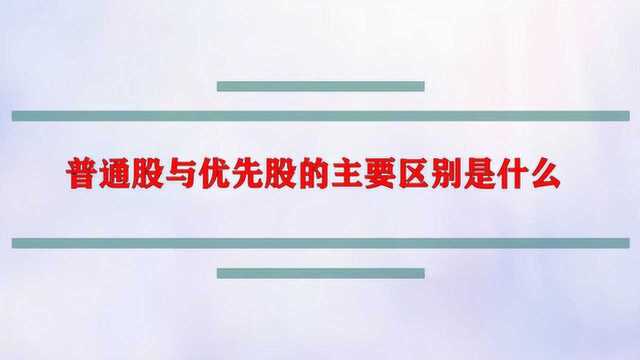 普通股与优先股的主要区别是什么